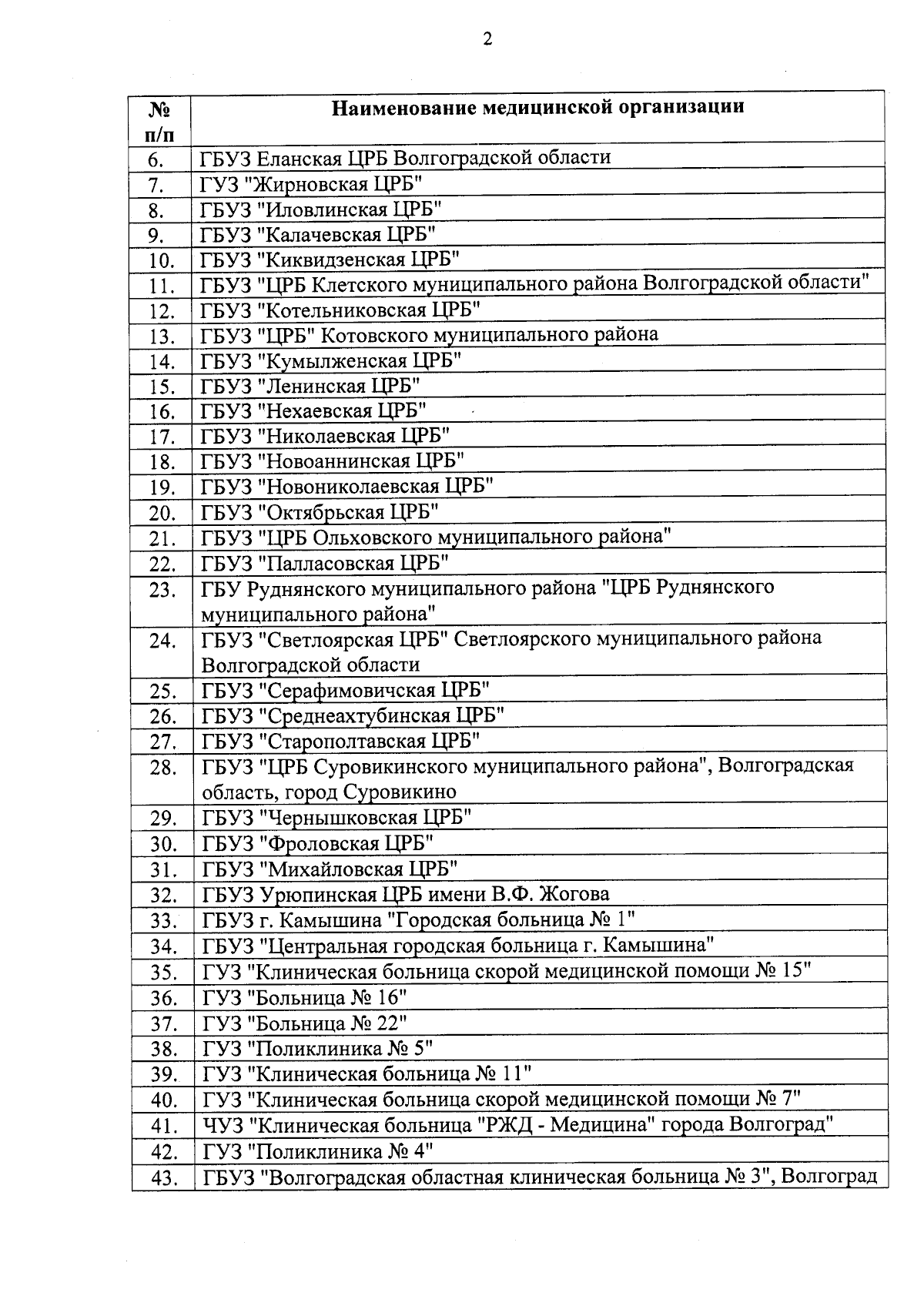 2

| № п/п | Наименование медицинской организации |
|---|---|
| 6. | ГБУЗ Еланская ЦРБ Волгоградской области |
| 7. | ГУЗ "Жирновская ЦРБ" |
| 8. | ГБУЗ "Иловлинская ЦРБ" |
| 9. | ГБУЗ "Калачевская ЦРБ" |
| 10. | ГБУЗ "Киквидзенская ЦРБ" |
| 11. | ГБУЗ "ЦРБ Клетского муниципального района Волгоградской области" |
| 12. | ГБУЗ "Котельниковская ЦРБ" |
| 13. | ГБУЗ "ЦРБ" Котовского муниципального района |
| 14. | ГБУЗ "Кумылженская ЦРБ" |
| 15. | ГБУЗ "Ленинская ЦРБ" |
| 16. | ГБУЗ "Нехаевская ЦРБ" |
| 17. | ГБУЗ "Николаевская ЦРБ" |
| 18. | ГБУЗ "Новоаннинская ЦРБ" |
| 19. | ГБУЗ "Новониколаевская ЦРБ" |
| 20. | ГБУЗ "Октябрьская ЦРБ" |
| 21. | ГБУЗ "ЦРБ Ольховского муниципального района" |
| 22. | ГБУЗ "Палласовская ЦРБ" |
| 23. | ГБУ Руднянского муниципального района "ЦРБ Руднянского муниципального района" |
| 24. | ГБУЗ "Светлоярская ЦРБ" Светлоярского муниципального района Волгоградской области |
| 25. | ГБУЗ "Серафимовичская ЦРБ" |
| 26. | ГБУЗ "Среднеахтубинская ЦРБ" |
| 27. | ГБУЗ "Старополтавская ЦРБ" |
| 28. | ГБУЗ "ЦРБ Суровикинского муниципального района", Волгоградская область, город Суровикино |
| 29. | ГБУЗ "Чернышковская ЦРБ" |
| 30. | ГБУЗ "Фроловская ЦРБ" |
| 31. | ГБУЗ "Михайловская ЦРБ" |
| 32. | ГБУЗ Урюпинская ЦРБ имени В.Ф. Жогова |
| 33. | ГБУЗ г. Камышина "Городская больница № 1" |
| 34. | ГБУЗ "Центральная городская больница г. Камышина" |
| 35. | ГУЗ "Клиническая больница скорой медицинской помощи № 15" |
| 36. | ГУЗ "Больница № 16" |
| 37. | ГУЗ "Больница № 22" |
| 38. | ГУЗ "Поликлиника № 5" |
| 39. | ГУЗ "Клиническая больница № 11" |
| 40. | ГУЗ "Клиническая больница скорой медицинской помощи № 7" |
| 41. | ЧУЗ "Клиническая больница "РЖД - Медицина" города Волгоград" |
| 42. | ГУЗ "Поликлиника № 4" |
| 43. | ГБУЗ "Волгоградская областная клиническая больница № 3", Волгоград |